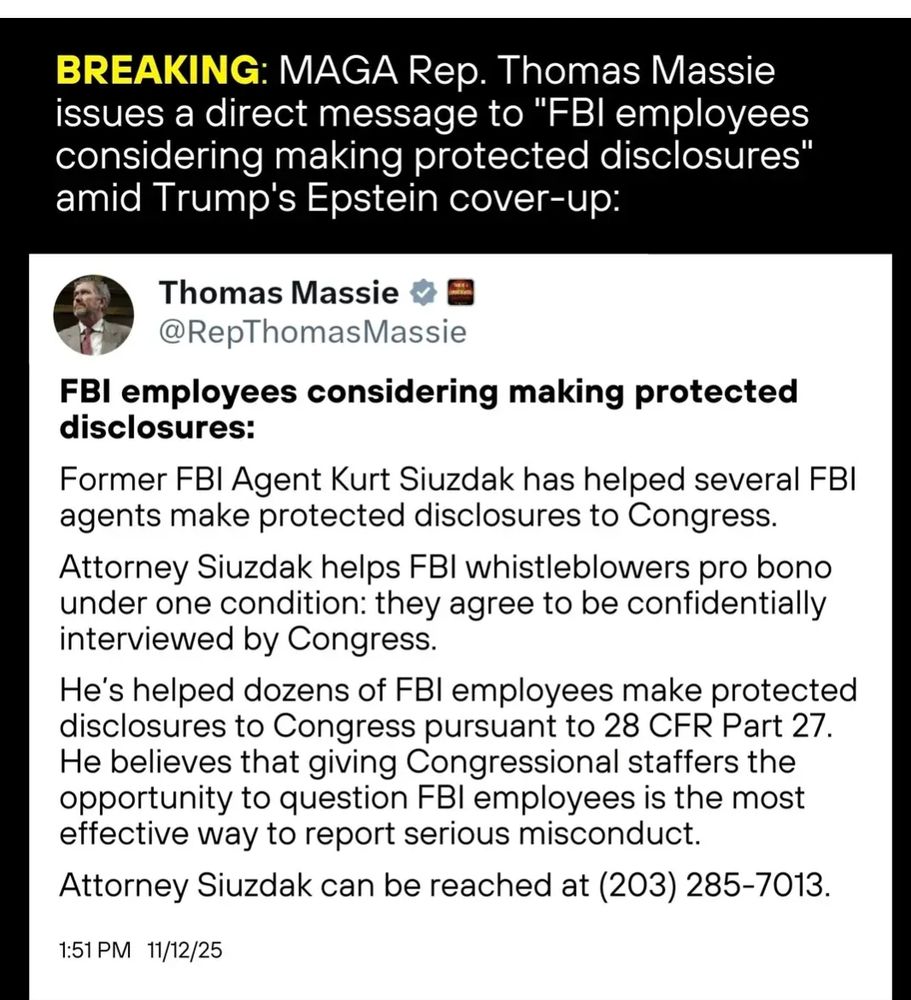 BREAKING: MAGA Rep. Thomas Massie issues a direct message to "FBI employees considering making protected disclosures" amid Trump's Epstein cover-up:

Thomas Massie
@RepThomasMassie

FBI employees considering making protected disclosures:

Former FBI Agent Kurt Siuzdak has helped several FBI agents make protected disclosures to Congress.

Attorney Siuzdak helps FBI whistleblowers pro bono under one condition: they agree to be confidentially interviewed by Congress.

He's helped dozens of FBI employees make protected disclosures to Congress pursuant to 28 CFR Part 27. He believes that giving Congressional staffers the opportunity to question FBI employees is the most effective way to report serious misconduct.

Attorney Siuzdak can be reached at (203) 285-7013.

1:51 PM 11/12/25